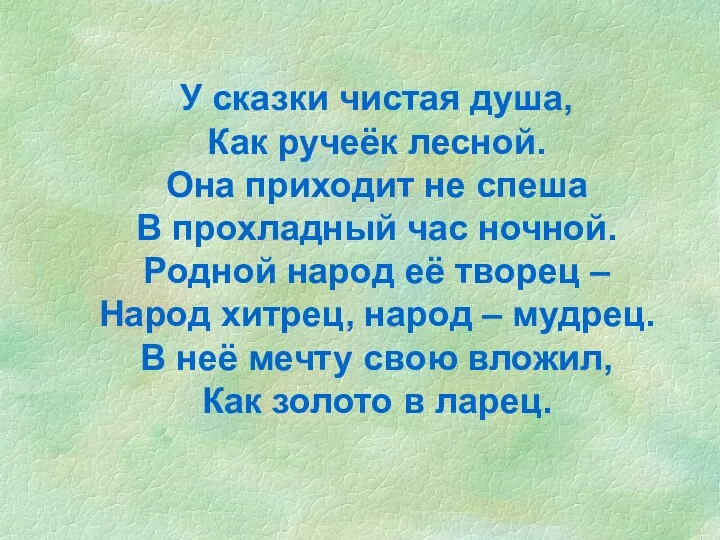 У сказки чистая душа,
Как ручеёк лесной.
Она приходит не спеша
В прохладный час ночной.
Родной народ её творец –
Народ хитрец, народ – мудрец.
В неё мечту свою вложил,
Как золото в ларец.